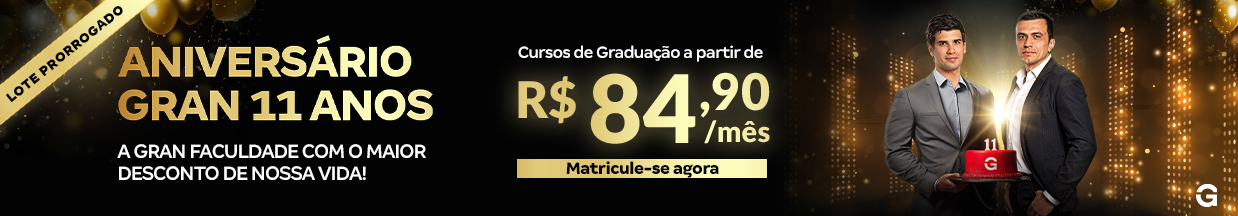 LOTE PRORROGADO

ANIVERSÁRIO GRAN 11 ANOS

A GRAN FACULDADE COM O MAIOR DESCONTO DE NOSSA VIDA!

Cursos de Graduação a partir de

R$ 84,90 /mês

Matricule-se agora

11

G

G